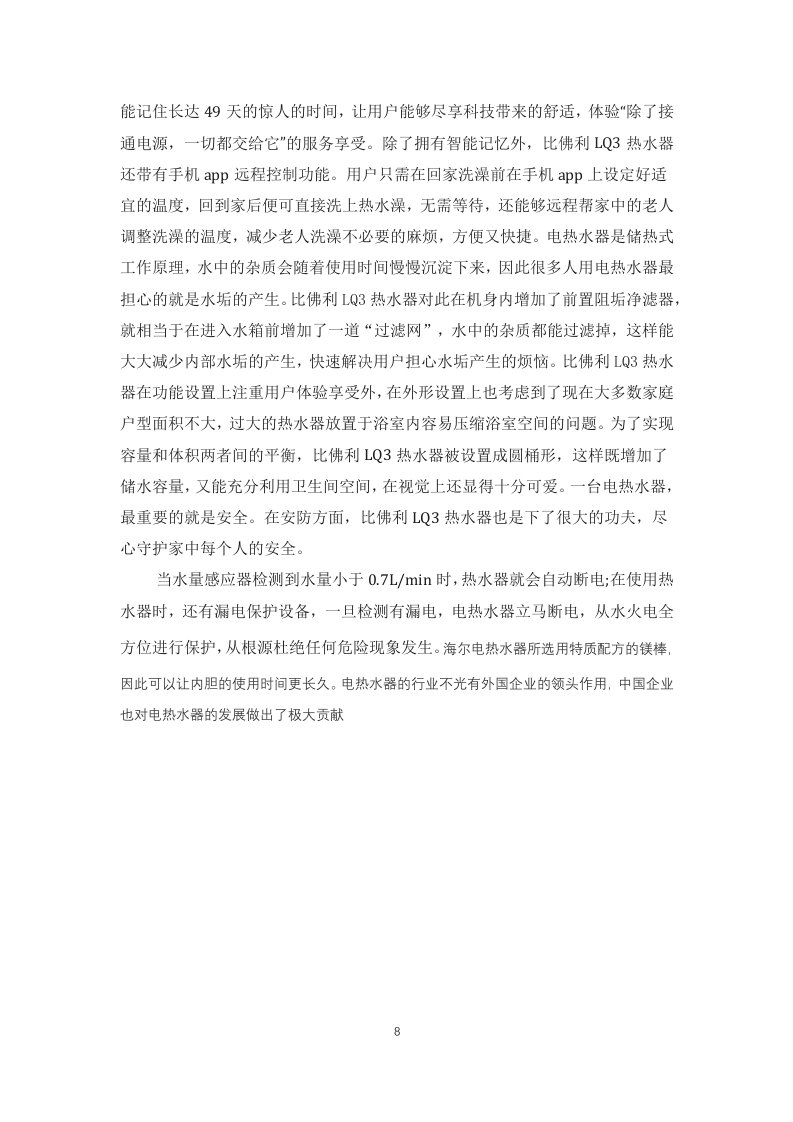 能记住长达 49 天的惊人的时间，让用户能够尽享科技带来的舒适，体验“除了接通电源，一切都交给它”的服务享受。除了拥有智能记忆外，比佛利 LQ3 热水器还带有手机 app 远程控制功能。用户只需在回家洗澡前在手机 app 上设定好适宜的温度，回到家后便可直接洗上热水澡，无需等待，还能够远程帮家中的老人调整洗澡的温度，减少老人洗澡不必要的麻烦，方便又快捷。电热水器是储热式工作原理，水中的杂质会随着使用时间慢慢沉淀下来，因此很多人用电热水器最担心的就是水垢的产生。比佛利 LQ3 热水器对此在机身内增加了前置阻垢净滤器，就相当于在进入水箱前增加了一道“过滤网”，水中的杂质都能过滤掉，这样能大大减少内部水垢的产生，快速解决用户担心水垢产生的烦恼。比佛利 LQ3 热水器在功能设置上注重用户体验享受外，在外形设置上也考虑到了现在大多数家庭户型面积不大，过大的热水器放置于浴室内容易压缩浴室空间的问题。为了实现容量和体积两者间的平衡，比佛利 LQ3 热水器被设置成圆桶形，这样既增加了储水容量，又能充分利用卫生间空间，在视觉上还显得十分可爱。一台电热水器，最重要的就是安全。在安防方面，比佛利 LQ3 热水器也是下了很大的功夫，尽心守护家中每个人的安全。

当水量感应器检测到水量小于 0.7L/min 时，热水器就会自动断电;在使用热水器时，还有漏电保护设备，一旦检测有漏电，电热水器立马断电，从水火电全方位进行保护，从根源杜绝任何危险现象发生。海尔电热水器所选用特质配方的镁棒，因此可以让内胆的使用时间更长久。电热水器的行业不光有外国企业的领头作用，中国企业也对电热水器的发展做出了极大贡献

8